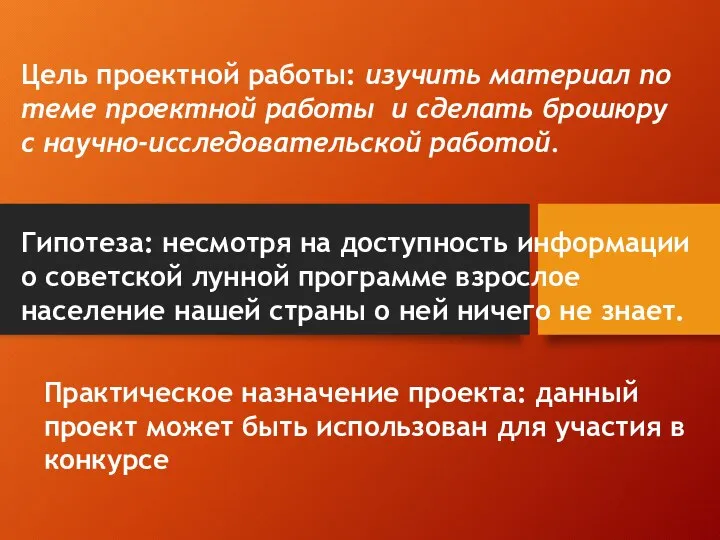 Цель проектной работы: изучить материал по теме проектной работы и сделать брошюру с научно-исследовательской работой.

Гипотеза: несмотря на доступность информации о советской лунной программе взрослое население нашей страны о ней ничего не знает.

Практическое назначение проекта: данный проект может быть использован для участия в конкурсе